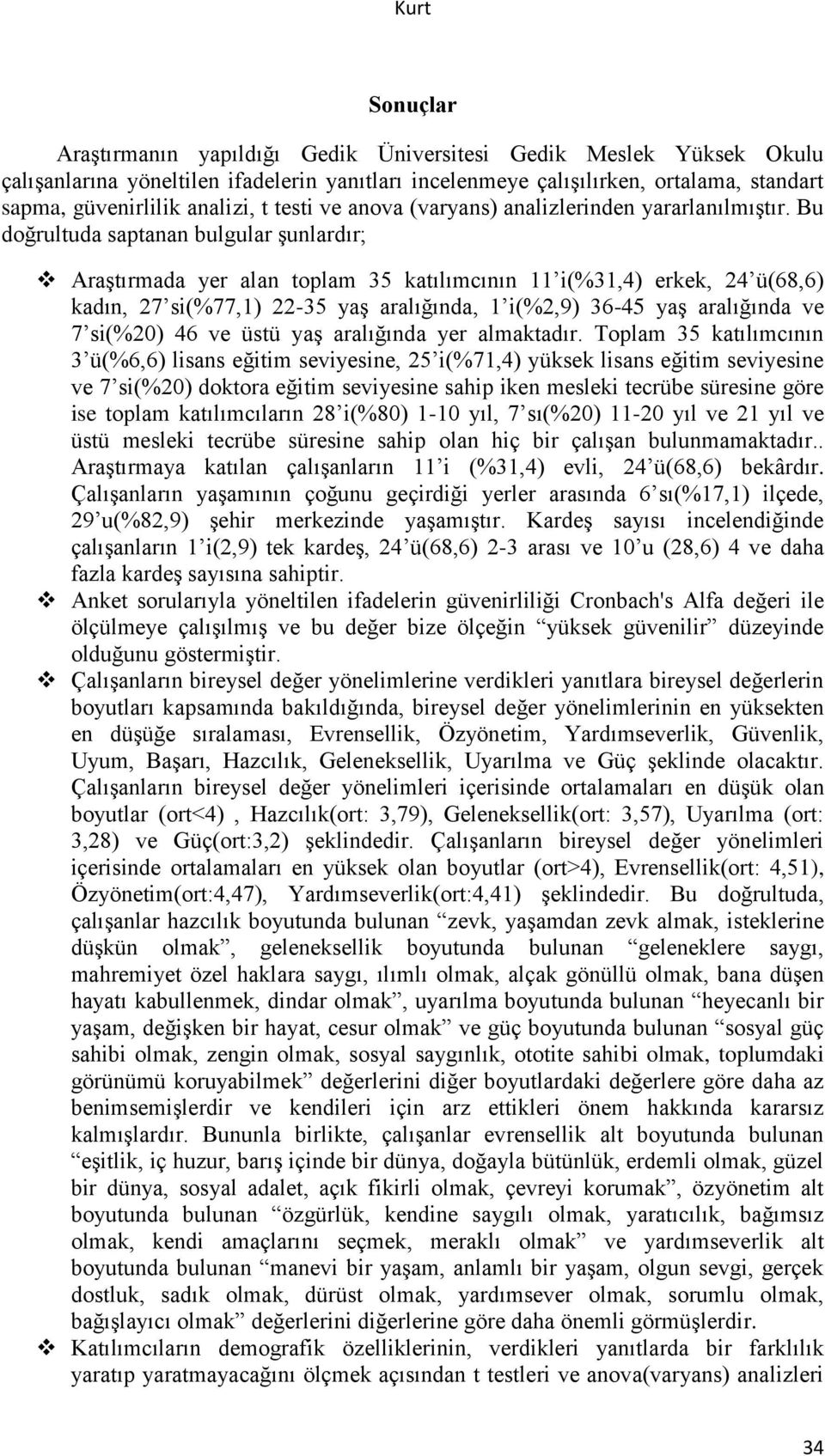 Kurt

Sonuçlar

Araştırmanın yapıldığı Gedik Üniversitesi Gedik Meslek Yüksek Okulu çalışanlarına yöneltilen ifadelerin yanıtları incelenmeye çalışılırken, ortalama, standart sapma, güvenirlilik analizi, t testi ve anova (varyans) analizlerinden yararlanılmıştır. Bu doğrultuda saptanan bulgular şunlardır;

❖ Araştırmada yer alan toplam 35 katılımcının 11'i(%31,4) erkek, 24'ü(68,6) kadın, 27'si(%77,1) 22-35 yaş aralığında, 1'i(%2,9) 36-45 yaş aralığında ve 7'si(%20) 46 ve üstü yaş aralığında yer almaktadır. Toplam 35 katılımcının 3'ü(%6,6) lisans eğitim seviyesine, 25'i(%71,4) yüksek lisans eğitim seviyesine ve 7'si(%20) doktora eğitim seviyesine sahip iken mesleki tecrübe süresine göre ise toplam katılımcıların 28'i(%80) 1-10 yıl, 7'sı(%20) 11-20 yıl ve 21 yıl ve üstü mesleki tecrübe süresine sahip olan hiç bir çalışan bulunmamaktadır.. Araştırmaya katılan çalışanların 11'i (%31,4) evli, 24'ü(68,6) bekârdır. Çalışanların yaşamının çoğunu geçirdiği yerler arasında 6'sı(%17,1) ilçede, 29'u(%82,9) şehir merkezinde yaşamıştır. Kardeş sayısı incelendiğinde çalışanların 1'i(2,9) tek kardeş, 24'ü(68,6) 2-3 arası ve 10'u (28,6) 4 ve daha fazla kardeş sayısına sahiptir.
❖ Anket sorularıyla yöneltilen ifadelerin güvenirliliği Cronbach's Alfa değeri ile ölçülmeye çalışılmış ve bu değer bize ölçeğin "yüksek güvenilir" düzeyinde olduğunu göstermiştir.
❖ Çalışanların bireysel değer yönelimlerine verdikleri yanıtlara bireysel değerlerin boyutları kapsamında bakıldığında, bireysel değer yönelimlerinin en yüksekten en düşüğe sıralaması, Evrensellik, Özyönetim, Yardımseverlik, Güvenlik, Uyum, Başarı, Hazcılık, Geleneksellik, Uyarılma ve Güç şeklinde olacaktır. Çalışanların bireysel değer yönelimleri içerisinde ortalamaları en düşük olan boyutlar (ort<4) , Hazcılık(ort: 3,79), Geleneksellik(ort: 3,57), Uyarılma (ort: 3,28) ve Güç(ort:3,2) şeklindedir. Çalışanların bireysel değer yönelimleri içerisinde ortalamaları en yüksek olan boyutlar (ort>4), Evrensellik(ort: 4,51), Özyönetim(ort:4,47), Yardımseverlik(ort:4,41) şeklindedir. Bu doğrultuda, çalışanlar hazcılık boyutunda bulunan "zevk, yaşamdan zevk almak, isteklerine düşkün olmak", geleneksellik boyutunda bulunan "geleneklere saygı, mahremiyet özel haklara saygı, ılımlı olmak, alçak gönüllü olmak, bana düşen hayatı kabullenmek, dindar olmak", uyarılma boyutunda bulunan "heyecanlı bir yaşam, değişken bir hayat, cesur olmak" ve güç boyutunda bulunan "sosyal güç sahibi olmak, zengin olmak, sosyal saygınlık, ototite sahibi olmak, toplumdaki görünümü koruyabilmek" değerlerini diğer boyutlardaki değerlere göre daha az benimsemişlerdir ve kendileri için arz ettikleri önem hakkında kararsız kalmışlardır. Bununla birlikte, çalışanlar evrensellik alt boyutunda bulunan "eşitlik, iç huzur, barış içinde bir dünya, doğayla bütünlük, erdemli olmak, güzel bir dünya, sosyal adalet, açık fikirli olmak, çevreyi korumak", özyönetim alt boyutunda bulunan "özgürlük, kendine saygılı olmak, yaratıcılık, bağımsız olmak, kendi amaçlarını seçmek, meraklı olmak" ve yardımseverlik alt boyutunda bulunan "manevi bir yaşam, anlamlı bir yaşam, olgun sevgi, gerçek dostluk, sadık olmak, dürüst olmak, yardımsever olmak, sorumlu olmak, bağışlayıcı olmak" değerlerini diğerlerine göre daha önemli görmüşlerdir.
❖ Katılımcıların demografik özelliklerinin, verdikleri yanıtlarda bir farklılık yaratıp yaratmayacağını ölçmek açısından t testleri ve anova(varyans) analizleri

34